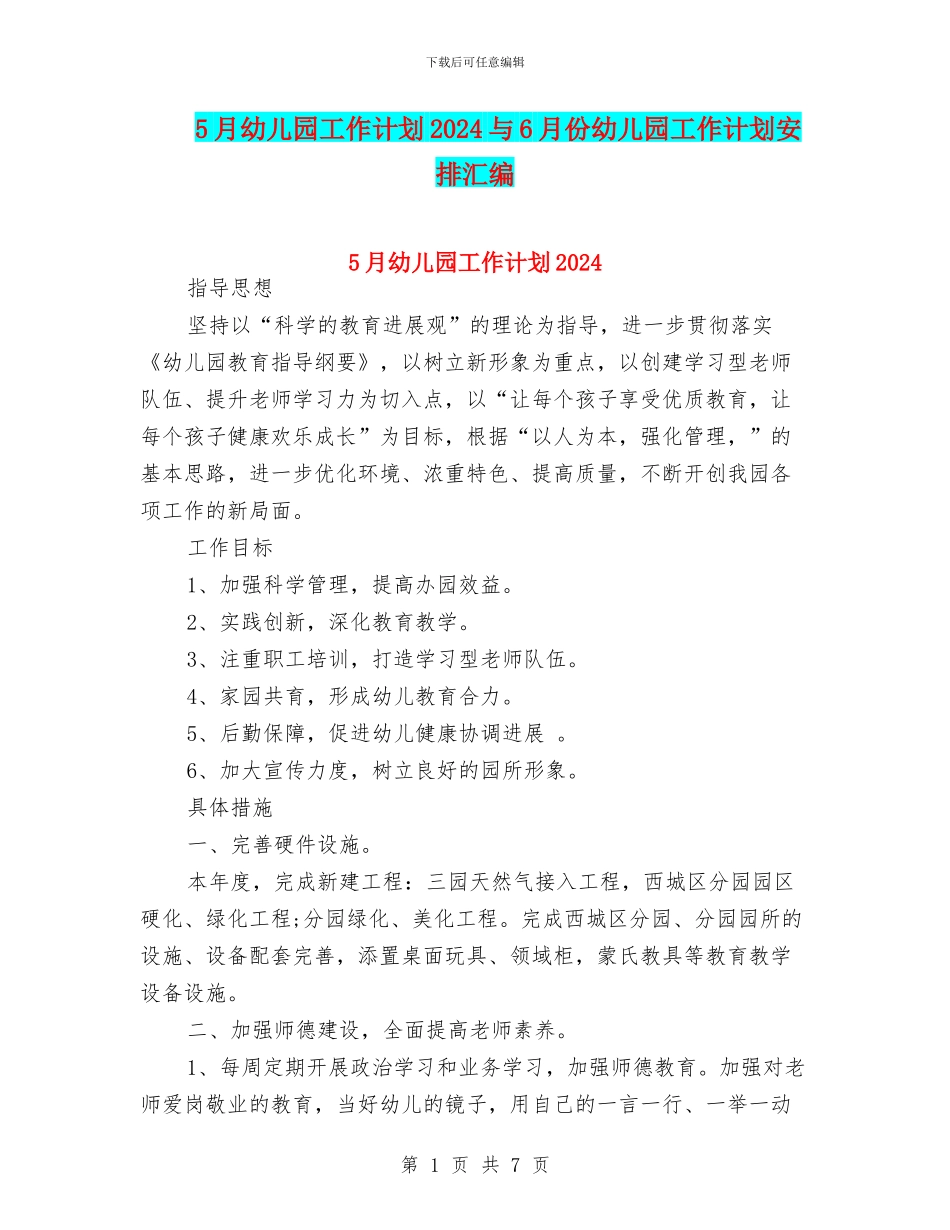 下载后可任意编辑

5月幼儿园工作计划2024与6月份幼儿园工作计划安排汇编

5月幼儿园工作计划2024

指导思想

坚持以“科学的教育进展观”的理论为指导，进一步贯彻落实《幼儿园教育指导纲要》，以树立新形象为重点，以创建学习型老师队伍、提升老师学习力为切入点，以“让每个孩子享受优质教育，让每个孩子健康欢乐成长”为目标，根据“以人为本，强化管理，”的基本思路，进一步优化环境、浓重特色、提高质量，不断开创我园各项工作的新局面。

工作目标

1、加强科学管理，提高办园效益。

2、实践创新，深化教育教学。

3、注重职工培训，打造学习型老师队伍。

4、家园共育，形成幼儿教育合力。

5、后勤保障，促进幼儿健康协调进展 。

6、加大宣传力度，树立良好的园所形象。

具体措施

一、完善硬件设施。

本年度，完成新建工程：三园天然气接入工程，西城区分园园区硬化、绿化工程;分园绿化、美化工程。完成西城区分园、分园园所的设施、设备配套完善，添置桌面玩具、领域柜，蒙氏教具等教育教学设备设施。

二、加强师德建设，全面提高老师素养。

1、每周定期开展政治学习和业务学习，加强师德教育。加强对老师爱岗敬业的教育，当好幼儿的镜子，用自己的一言一行、一举一动

第 1 页 共 7 页